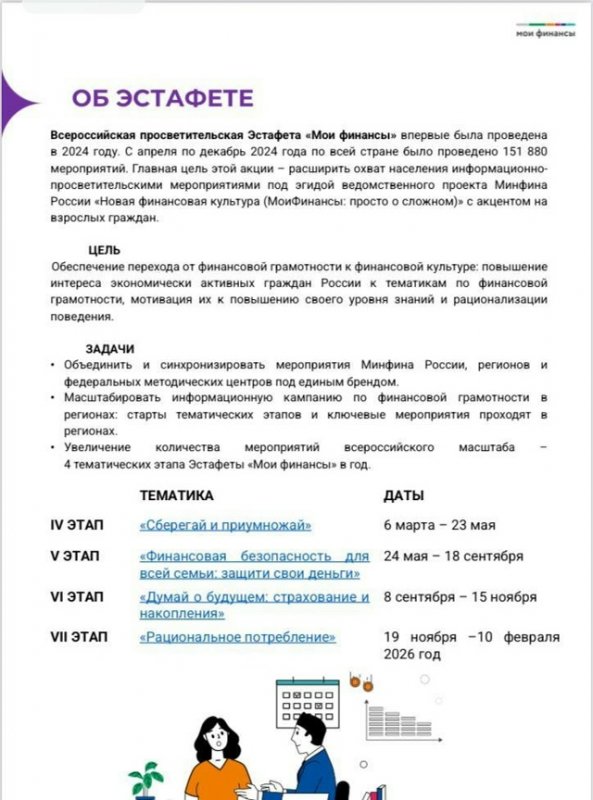 мои финансы

ОБ ЭСТАФЕТЕ

Всероссийская просветительская Эстафета «Мои финансы» впервые была проведена в 2024 году. С апреля по декабрь 2024 года по всей стране было проведено 151 880 мероприятий. Главная цель этой акции – расширить охват населения информационно-просветительскими мероприятиями под эгидой ведомственного проекта Минфина России «Новая финансовая культура (МоиФинансы: просто о сложном)» с акцентом на взрослых граждан.

ЦЕЛЬ
Обеспечение перехода от финансовой грамотности к финансовой культуре: повышение интереса экономически активных граждан России к тематикам по финансовой грамотности, мотивация их к повышению своего уровня знаний и рационализации поведения.

ЗАДАЧИ
• Объединить и синхронизировать мероприятия Минфина России, регионов и федеральных методических центров под единым брендом.
• Масштабировать информационную кампанию по финансовой грамотности в регионах: старты тематических этапов и ключевые мероприятия проходят в регионах.
• Увеличение количества мероприятий всероссийского масштаба – 4 тематических этапа Эстафеты «Мои финансы» в год.

| | ТЕМАТИКА | ДАТЫ |
|---|---|---|
| IV ЭТАП | «Сберегай и приумножай» | 6 марта – 23 мая |
| V ЭТАП | «Финансовая безопасность для всей семьи: защити свои деньги» | 24 мая – 18 сентября |
| VI ЭТАП | «Думай о будущем: страхование и накопления» | 8 сентября – 15 ноября |
| VII ЭТАП | «Рациональное потребление» | 19 ноября –10 февраля 2026 год |